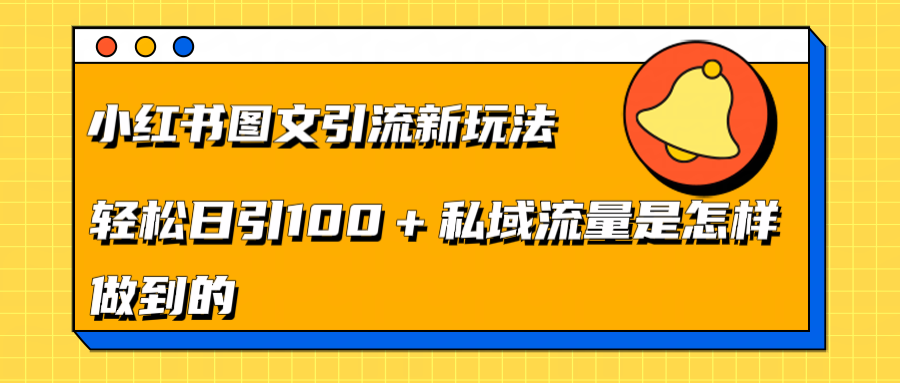 小红书图文引流新玩法

轻松日引100＋私域流量是怎样做到的